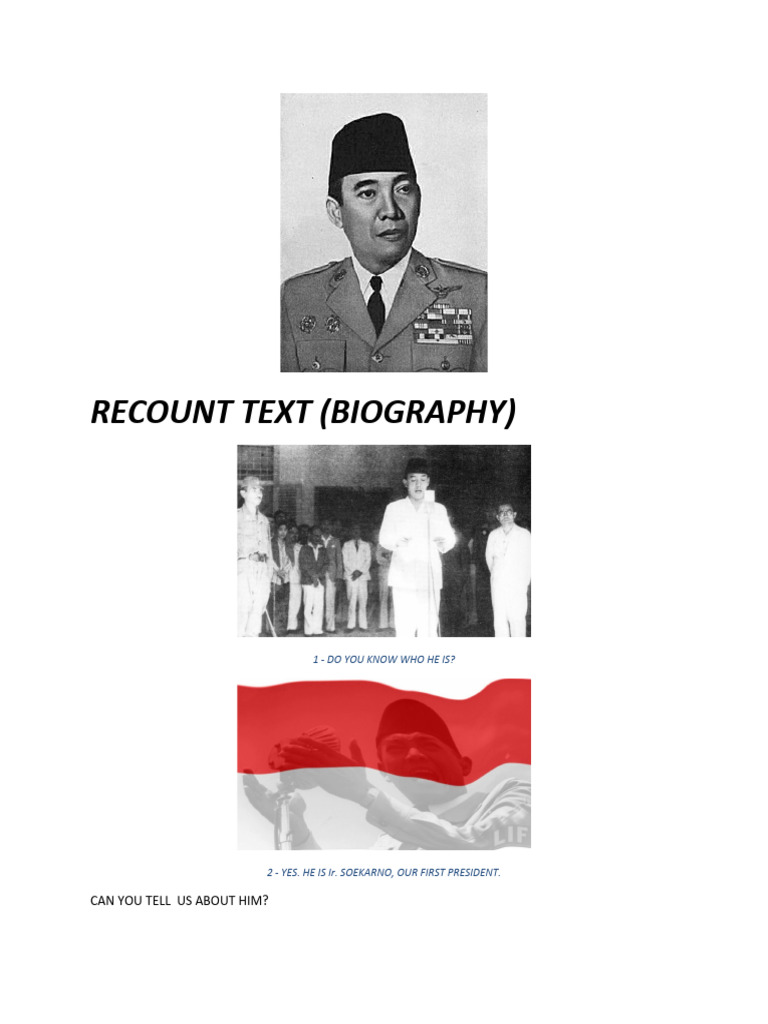 RECOUNT TEXT (BIOGRAPHY)

1 - DO YOU KNOW WHO HE IS?

LIF

2 - YES. HE IS Ir. SOEKARNO, OUR FIRST PRESIDENT.

CAN YOU TELL US ABOUT HIM?